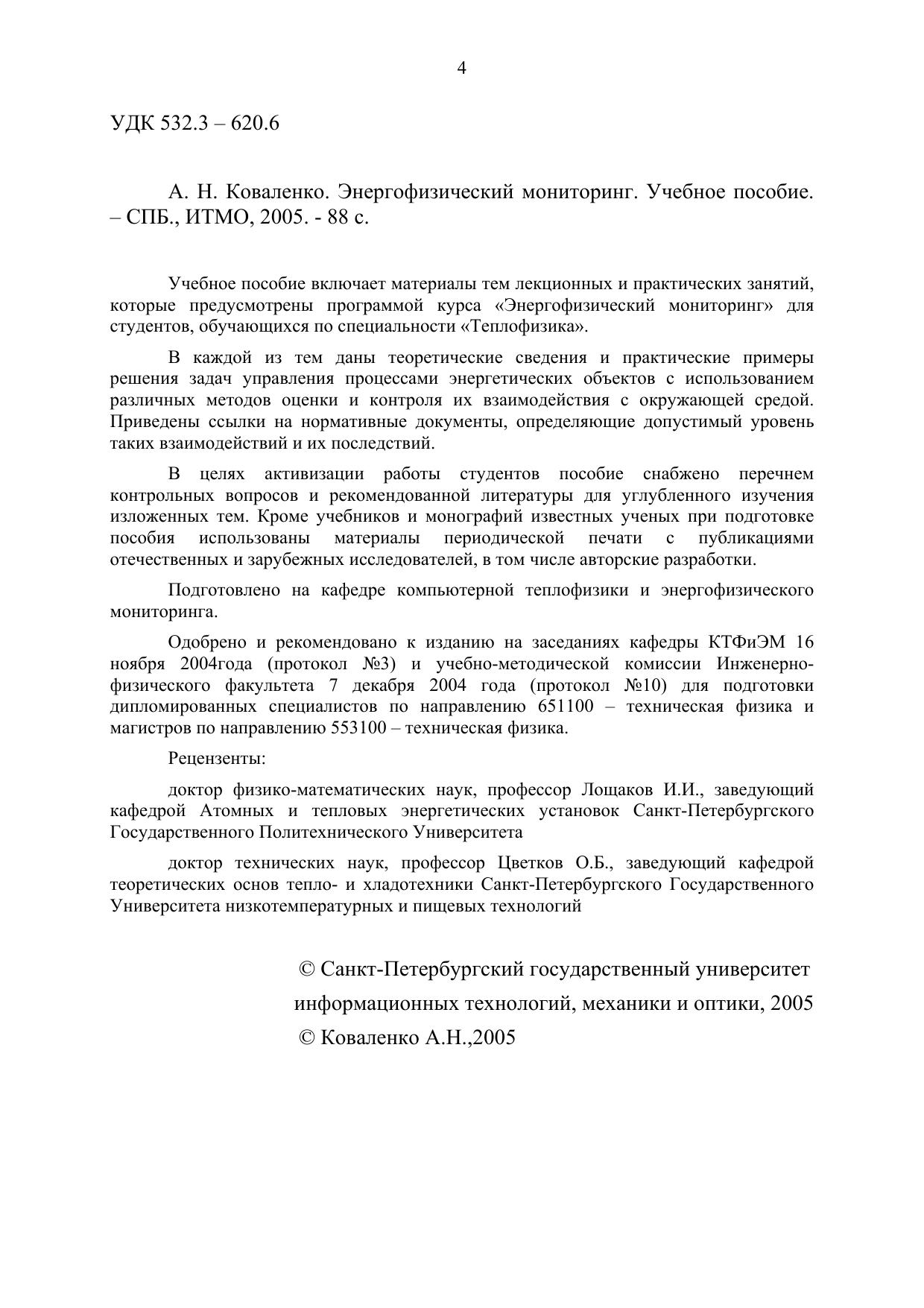 4

УДК 532.3 – 620.6

А. Н. Коваленко. Энергофизический мониторинг. Учебное пособие. – СПБ., ИТМО, 2005. - 88 с.

Учебное пособие включает материалы тем лекционных и практических занятий, которые предусмотрены программой курса «Энергофизический мониторинг» для студентов, обучающихся по специальности «Теплофизика».

В каждой из тем даны теоретические сведения и практические примеры решения задач управления процессами энергетических объектов с использованием различных методов оценки и контроля их взаимодействия с окружающей средой. Приведены ссылки на нормативные документы, определяющие допустимый уровень таких взаимодействий и их последствий.

В целях активизации работы студентов пособие снабжено перечнем контрольных вопросов и рекомендованной литературы для углубленного изучения изложенных тем. Кроме учебников и монографий известных ученых при подготовке пособия использованы материалы периодической печати с публикациями отечественных и зарубежных исследователей, в том числе авторские разработки.

Подготовлено на кафедре компьютерной теплофизики и энергофизического мониторинга.

Одобрено и рекомендовано к изданию на заседаниях кафедры КТФиЭМ 16 ноября 2004года (протокол №3) и учебно-методической комиссии Инженерно-физического факультета 7 декабря 2004 года (протокол №10) для подготовки дипломированных специалистов по направлению 651100 – техническая физика и магистров по направлению 553100 – техническая физика.

Рецензенты:

доктор физико-математических наук, профессор Лощаков И.И., заведующий кафедрой Атомных и тепловых энергетических установок Санкт-Петербургского Государственного Политехнического Университета

доктор технических наук, профессор Цветков О.Б., заведующий кафедрой теоретических основ тепло- и хладотехники Санкт-Петербургского Государственного Университета низкотемпературных и пищевых технологий

© Санкт-Петербургский государственный университет информационных технологий, механики и оптики, 2005
© Коваленко А.Н.,2005